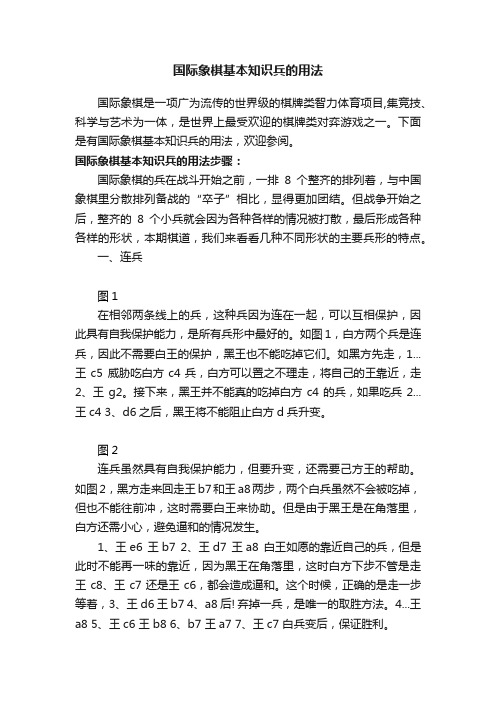 国际象棋基本知识兵的用法

国际象棋是一项广为流传的世界级的棋牌类智力体育项目,集竞技、科学与艺术为一体，是世界上最受欢迎的棋牌类对弈游戏之一。下面是有国际象棋基本知识兵的用法，欢迎参阅。

国际象棋基本知识兵的用法步骤：

国际象棋的兵在战斗开始之前，一排 8 个整齐的排列着，与中国象棋里分散排列备战的“卒子”相比，显得更加团结。但战争开始之后，整齐的 8 个小兵就会因为各种各样的情况被打散，最后形成各种各样的形状，本期棋道，我们来看看几种不同形状的主要兵形的特点。

一、连兵

图 1

在相邻两条线上的兵，这种兵因为连在一起，可以互相保护，因此具有自我保护能力，是所有兵形中最好的。如图 1，白方两个兵是连兵，因此不需要白王的保护，黑王也不能吃掉它们。如黑方先走，1...王 c5 威胁吃白方 c4 兵，白方可以置之不理走，将自己的王靠近，走 2、王 g2。接下来，黑王并不能真的吃掉白方 c4 的兵，如果吃兵 2...王 c4 3、d6 之后，黑王将不能阻止白方 d 兵升变。

图 2

连兵虽然具有自我保护能力，但要升变，还需要己方王的帮助。如图 2，黑方走来回走王 b7 和王 a8 两步，两个白兵虽然不会被吃掉，但也不能往前冲，这时需要白王来协助。但是由于黑王是在角落里，白方还需小心，避免逼和的情况发生。

1、王 e6 王 b7 2、王 d7 王 a8 白王如愿的靠近自己的兵，但是此时不能再一味的靠近，因为黑王在角落里，这时白方下步不管是走王 c8、王 c7 还是王 c6，都会造成逼和。这个时候，正确的是走一步等着，3、王 d6 王 b7 4、a8 后! 弃掉一兵，是唯一的取胜方法。4...王 a8 5、王 c6 王 b8 6、b7 王 a7 7、王 c7 白兵变后，保证胜利。